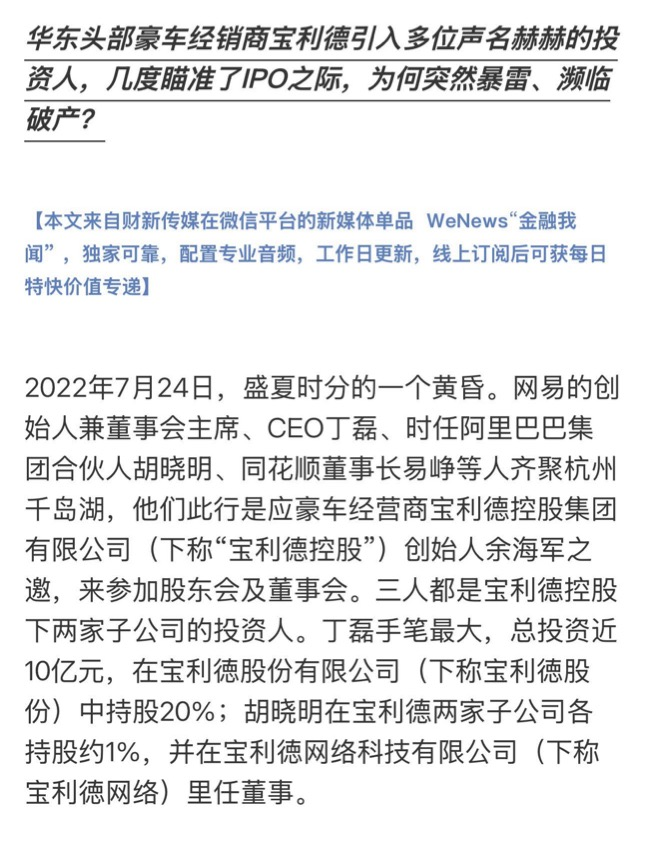 华东头部豪车经销商宝利德引入多位声名赫赫的投资人，几度瞄准了IPO之际，为何突然暴雷、濒临破产？

【本文来自财新传媒在微信平台的新媒体单品 WeNews“金融我闻”，独家可靠，配置专业音频，工作日更新，线上订阅后可获每日特快价值专递】

2022年7月24日，盛夏时分的一个黄昏。网易的创始人兼董事会主席、CEO丁磊、时任阿里巴巴集团合伙人胡晓明、同花顺董事长易峥等人齐聚杭州千岛湖，他们此行是应豪车经营商宝利德控股集团有限公司（下称“宝利德控股”）创始人余海军之邀，来参加股东会及董事会。三人都是宝利德控股下两家子公司的投资人。丁磊手笔最大，总投资近10亿元，在宝利德股份有限公司（下称宝利德股份）中持股20%；胡晓明在宝利德两家子公司各持股约1%，并在宝利德网络科技有限公司（下称宝利德网络）里任董事。